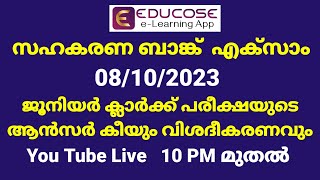 EDUCOSE
e-Learning App

സഹകരണ ബാങ്ക് എക്സാം

08/10/2023

ജൂനിയർ ക്ലാർക്ക് പരീക്ഷയുടെ ആൻസർ കീയും വിശദീകരണവും

You Tube Live 10 PM മുതൽ